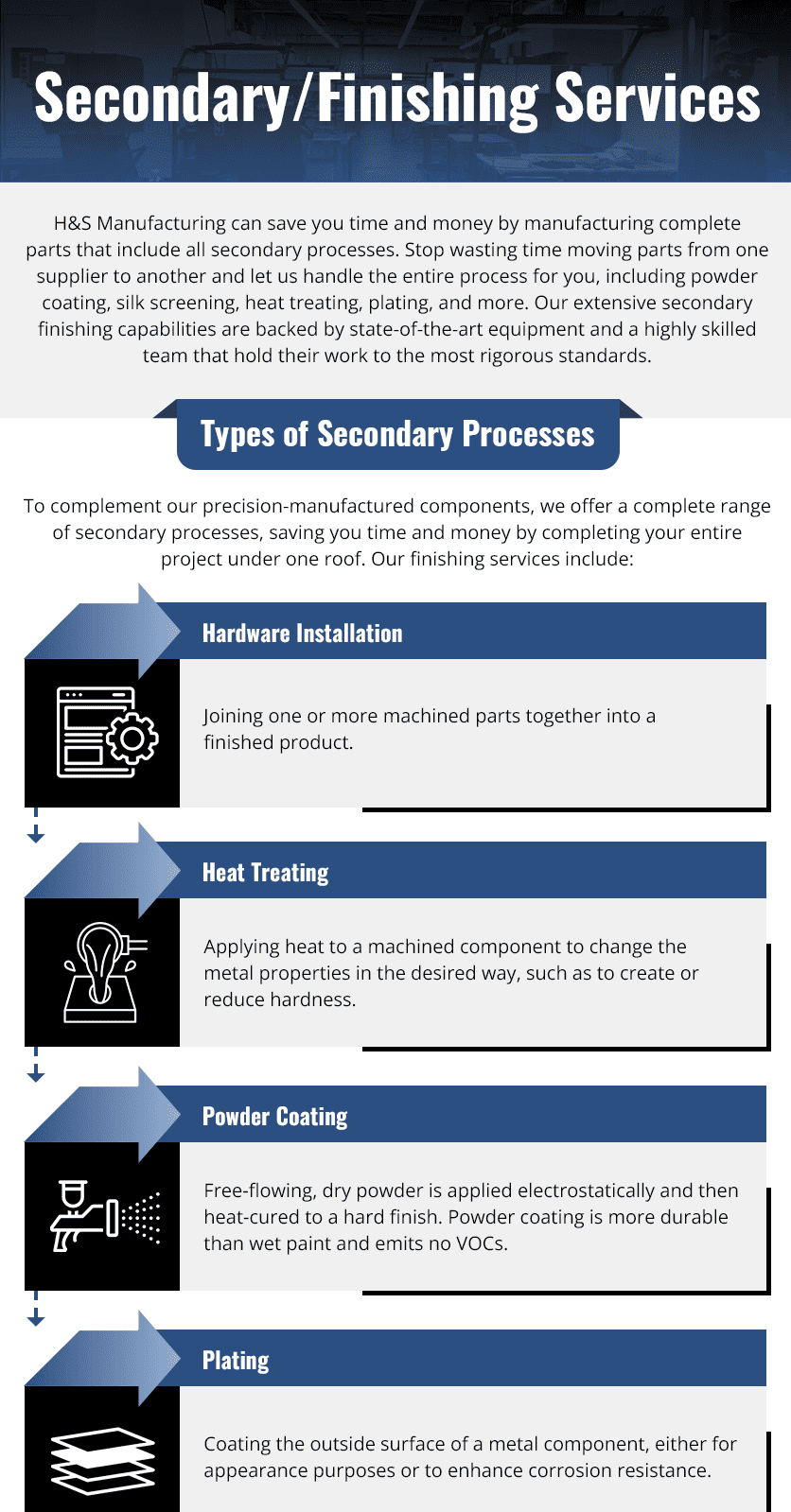 Secondary/Finishing Services

H&S Manufacturing can save you time and money by manufacturing complete parts that include all secondary processes. Stop wasting time moving parts from one supplier to another and let us handle the entire process for you, including powder coating, silk screening, heat treating, plating, and more. Our extensive secondary finishing capabilities are backed by state-of-the-art equipment and a highly skilled team that hold their work to the most rigorous standards.

Types of Secondary Processes

To complement our precision-manufactured components, we offer a complete range of secondary processes, saving you time and money by completing your entire project under one roof. Our finishing services include:

Hardware Installation

Joining one or more machined parts together into a finished product.

Heat Treating

Applying heat to a machined component to change the metal properties in the desired way, such as to create or reduce hardness.

Powder Coating

Free-flowing, dry powder is applied electrostatically and then heat-cured to a hard finish. Powder coating is more durable than wet paint and emits no VOCs.

Plating

Coating the outside surface of a metal component, either for appearance purposes or to enhance corrosion resistance.